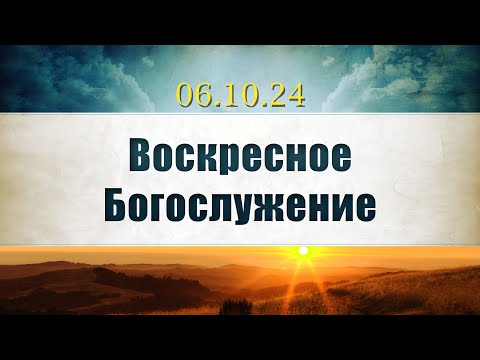 06.10.24

Воскресное Богослужение